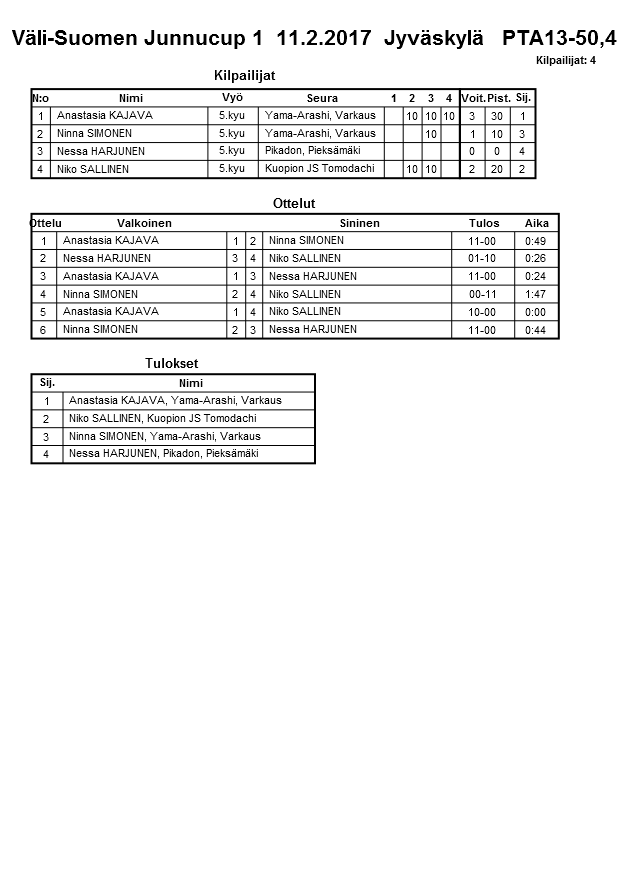 Väli-Suomen Junnucup 1 11.2.2017 Jyväskylä PTA13-50,4

Kilpailijat: 4

Kilpailijat

| N:o | Nimi | Vyö | Seura | 1 | 2 | 3 | 4 | Voit. | Pist. | Sij. |
|---|---|---|---|---|---|---|---|---|---|---|
| 1 | Anastasia KAJAVA | 5.kyu | Yama-Arashi, Varkaus | | 10 | 10 | 10 | 3 | 30 | 1 |
| 2 | Ninna SIMONEN | 5.kyu | Yama-Arashi, Varkaus | | | 10 | | 1 | 10 | 3 |
| 3 | Nessa HARJUNEN | 5.kyu | Pikadon, Pieksämäki | | | | | 0 | 0 | 4 |
| 4 | Niko SALLINEN | 5.kyu | Kuopion JS Tomodachi | | 10 | 10 | | 2 | 20 | 2 |

Ottelut

| Ottelu | Valkoinen | | | Sininen | Tulos | Aika |
|---|---|---|---|---|---|---|
| 1 | Anastasia KAJAVA | 1 | 2 | Ninna SIMONEN | 11-00 | 0:49 |
| 2 | Nessa HARJUNEN | 3 | 4 | Niko SALLINEN | 01-10 | 0:26 |
| 3 | Anastasia KAJAVA | 1 | 3 | Nessa HARJUNEN | 11-00 | 0:24 |
| 4 | Ninna SIMONEN | 2 | 4 | Niko SALLINEN | 00-11 | 1:47 |
| 5 | Anastasia KAJAVA | 1 | 4 | Niko SALLINEN | 10-00 | 0:00 |
| 6 | Ninna SIMONEN | 2 | 3 | Nessa HARJUNEN | 11-00 | 0:44 |

Tulokset

| Sij. | Nimi |
|---|---|
| 1 | Anastasia KAJAVA, Yama-Arashi, Varkaus |
| 2 | Niko SALLINEN, Kuopion JS Tomodachi |
| 3 | Ninna SIMONEN, Yama-Arashi, Varkaus |
| 4 | Nessa HARJUNEN, Pikadon, Pieksämäki |